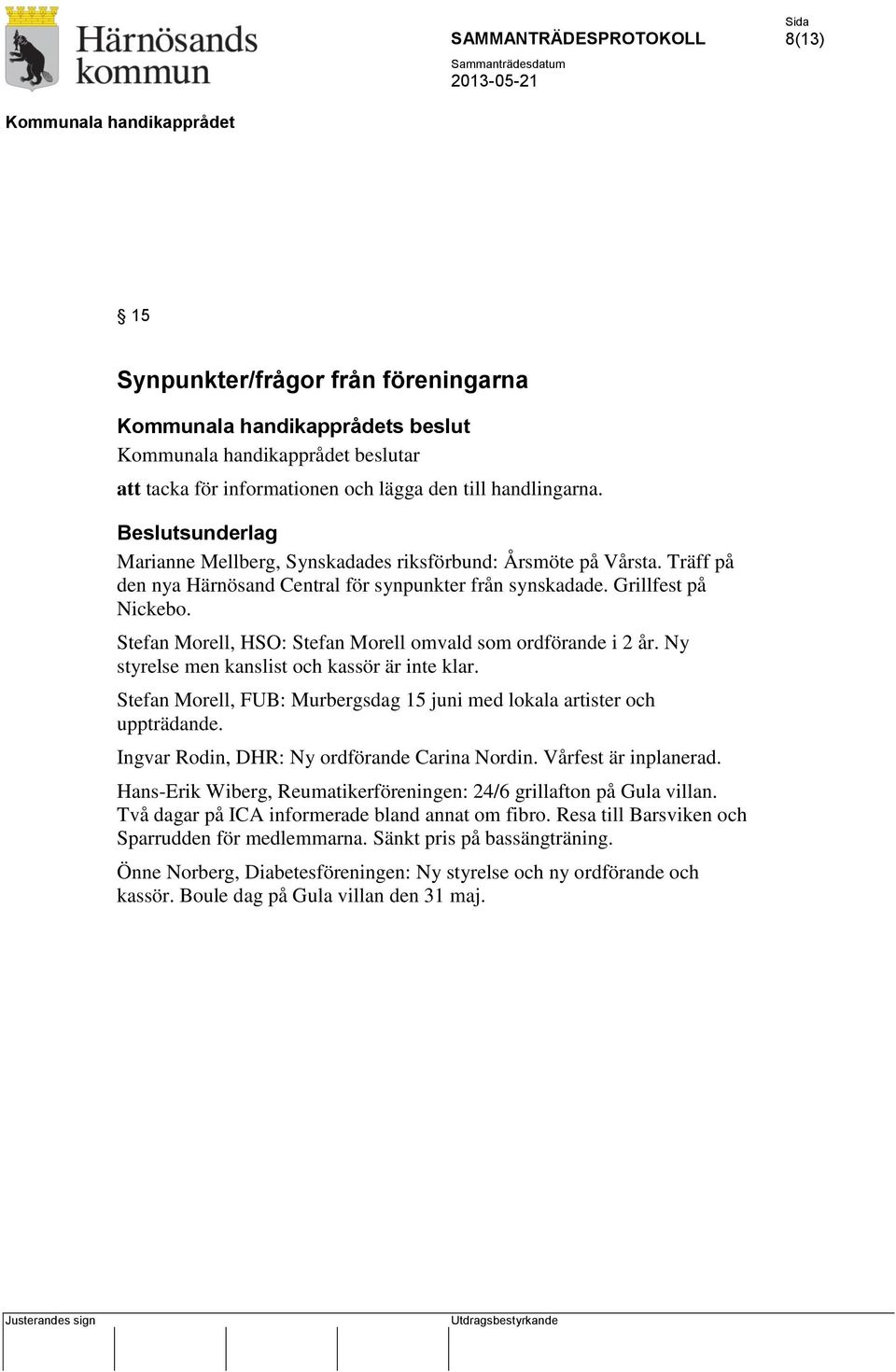 Härnösands kommun

SAMMANTRÄDESPROTOKOLL

Sida
8(13)

Sammanträdesdatum
2013-05-21

Kommunala handikapprådet

§ 15

Synpunkter/frågor från föreningarna

Kommunala handikapprådets beslut

Kommunala handikapprådet beslutar

att tacka för informationen och lägga den till handlingarna.

Beslutsunderlag

Marianne Mellberg, Synskadades riksförbund: Årsmöte på Vårsta. Träff på den nya Härnösand Central för synpunkter från synskadade. Grillfest på Nickebo.

Stefan Morell, HSO: Stefan Morell omvald som ordförande i 2 år. Ny styrelse men kanslist och kassör är inte klar.

Stefan Morell, FUB: Murbergsdag 15 juni med lokala artister och uppträdande.

Ingvar Rodin, DHR: Ny ordförande Carina Nordin. Vårfest är inplanerad.

Hans-Erik Wiberg, Reumatikerföreningen: 24/6 grillafton på Gula villan. Två dagar på ICA informerade bland annat om fibro. Resa till Barsviken och Sparrudden för medlemmarna. Sänkt pris på bassängträning.

Önne Norberg, Diabetesföreningen: Ny styrelse och ny ordförande och kassör. Boule dag på Gula villan den 31 maj.

Justerandes sign

Utdragsbestyrkande